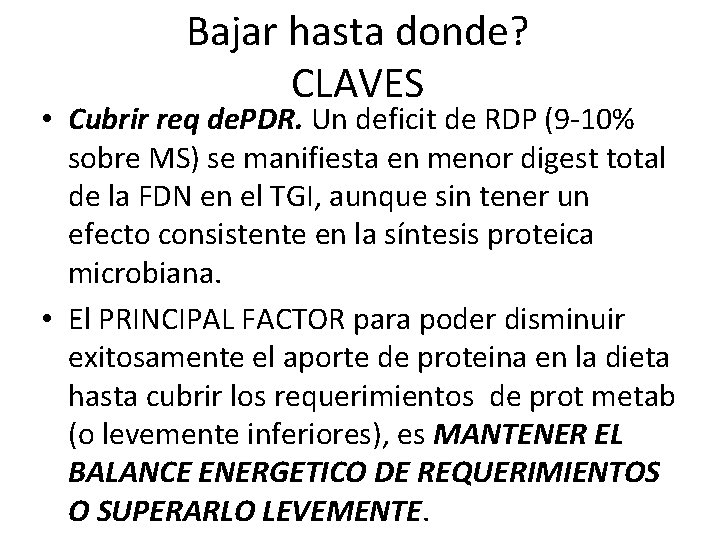 Bajar hasta donde?
CLAVES

• Cubrir req dePDR. Un deficit de RDP (9-10% sobre MS) se manifiesta en menor digest total de la FDN en el TGI, aunque sin tener un efecto consistente en la síntesis proteica microbiana.

• El PRINCIPAL FACTOR para poder disminuir exitosamente el aporte de proteina en la dieta hasta cubrir los requerimientos de prot metab (o levemente inferiores), es MANTENER EL BALANCE ENERGETICO DE REQUERIMIENTOS O SUPERARLO LEVEMENTE.